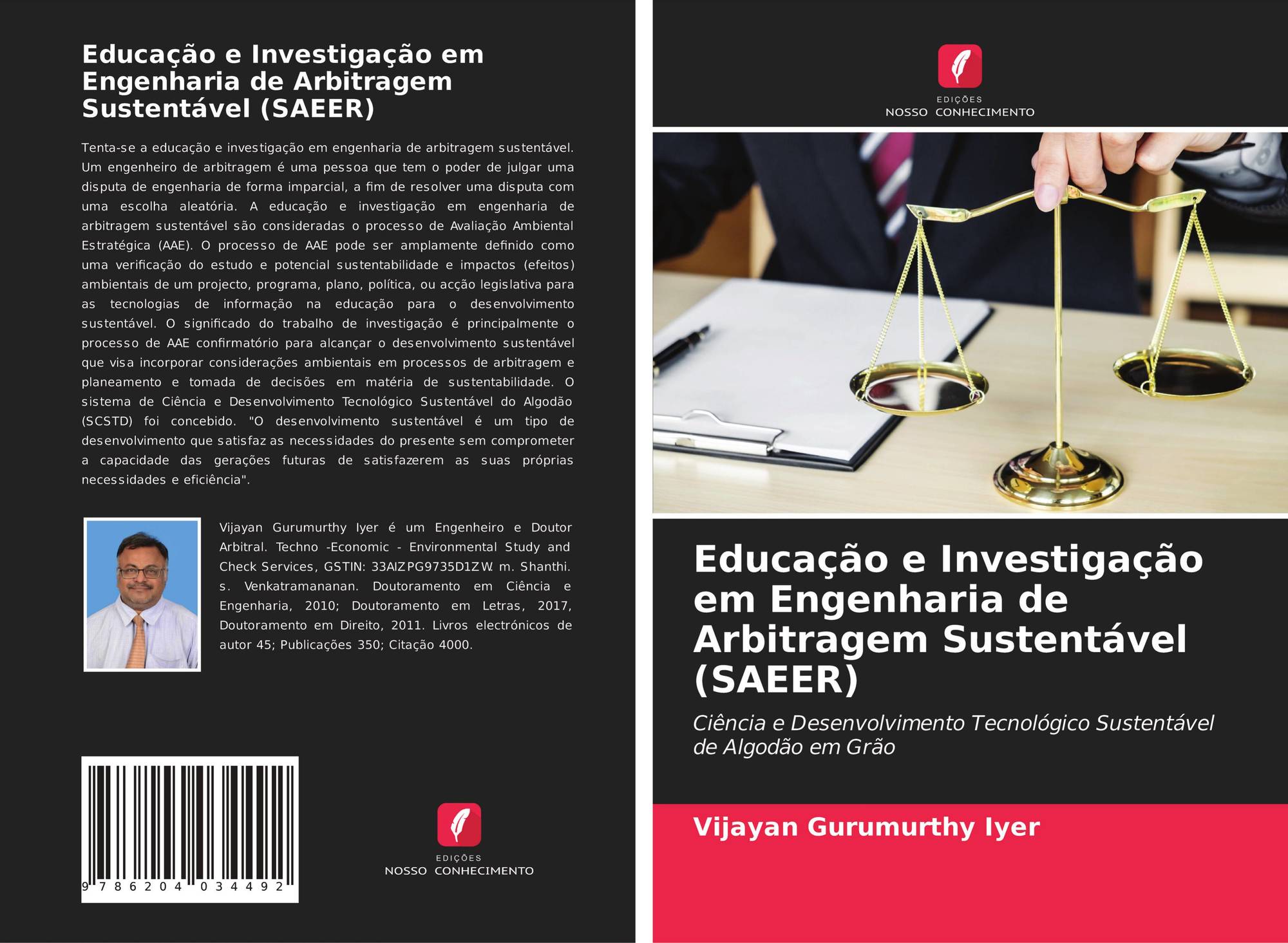 Educação e Investigação em Engenharia de Arbitragem Sustentável (SAEER)

Tenta-se a educação e investigação em engenharia de arbitragem sustentável. Um engenheiro de arbitragem é uma pessoa que tem o poder de julgar uma disputa de engenharia de forma imparcial, a fim de resolver uma disputa com uma escolha aleatória. A educação e investigação em engenharia de arbitragem sustentável são consideradas o processo de Avaliação Ambiental Estratégica (AAE). O processo de AAE pode ser amplamente definido como uma verificação do estudo e potencial sustentabilidade e impactos (efeitos) ambientais de um projecto, programa, plano, política, ou acção legislativa para as tecnologias de informação na educação para o desenvolvimento sustentável. O significado do trabalho de investigação é principalmente o processo de AAE confirmatório para alcançar o desenvolvimento sustentável que visa incorporar considerações ambientais em processos de arbitragem e planeamento e tomada de decisões em matéria de sustentabilidade. O sistema de Ciência e Desenvolvimento Tecnológico Sustentável do Algodão (SCSTD) foi concebido. "O desenvolvimento sustentável é um tipo de desenvolvimento que satisfaz as necessidades do presente sem comprometer a capacidade das gerações futuras de satisfazerem as suas próprias necessidades e eficiência".

Vijayan Gurumurthy Iyer é um Engenheiro e Doutor Arbitral. Techno -Economic - Environmental Study and Check Services, GSTIN: 33AIZPG9735D1ZW. m. Shanthi. s. Venkatramananan. Doutoramento em Ciência e Engenharia, 2010; Doutoramento em Letras, 2017, Doutoramento em Direito, 2011. Livros electrónicos de autor 45; Publicações 350; Citação 4000.

9 786204 034492

EDIÇÕES
NOSSO CONHECIMENTO

EDIÇÕES
NOSSO CONHECIMENTO

Educação e Investigação em Engenharia de Arbitragem Sustentável (SAEER)

Ciência e Desenvolvimento Tecnológico Sustentável de Algodão em Grão

Vijayan Gurumurthy Iyer